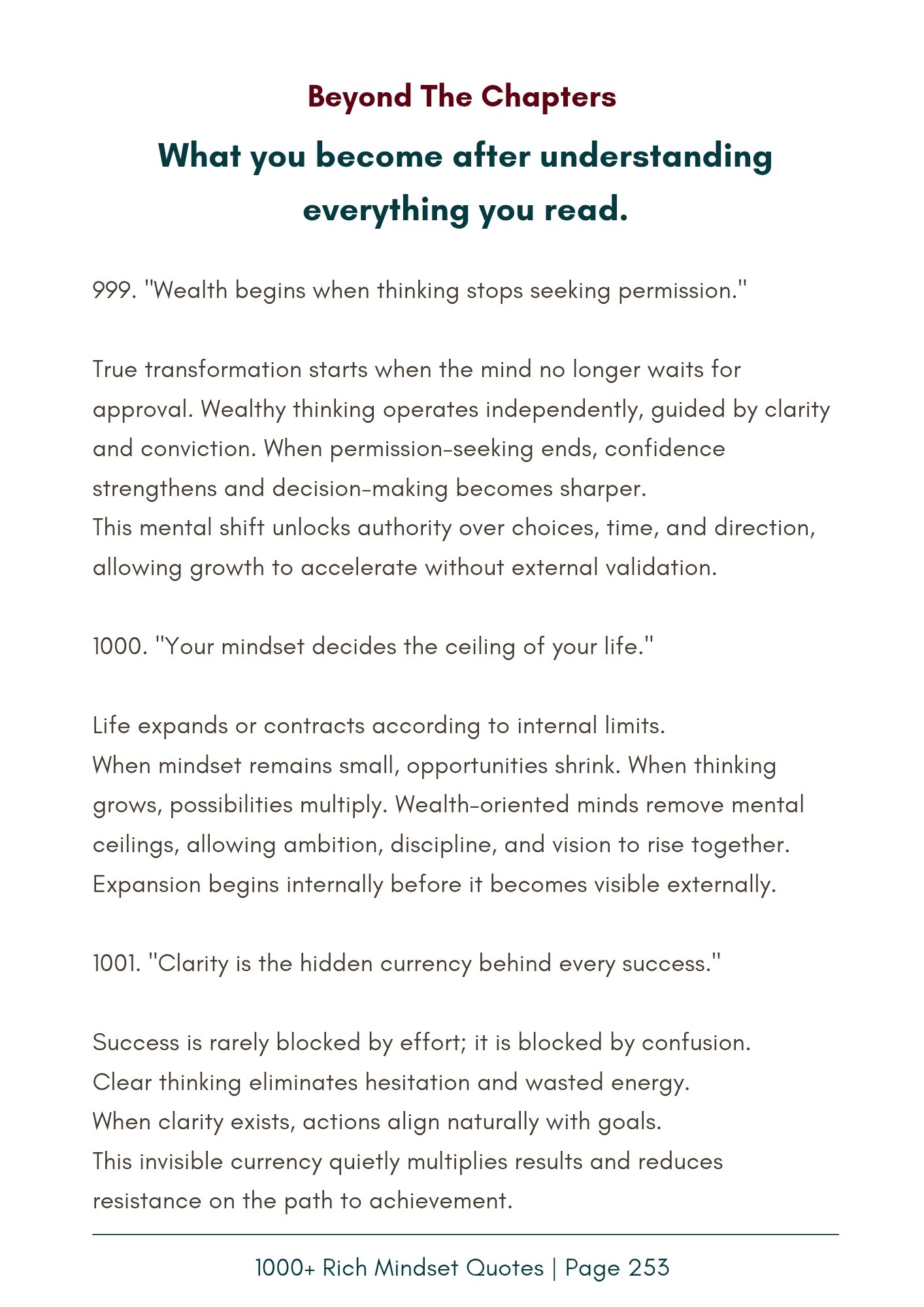 Beyond The Chapters

What you become after understanding everything you read.

999. "Wealth begins when thinking stops seeking permission."

True transformation starts when the mind no longer waits for approval. Wealthy thinking operates independently, guided by clarity and conviction. When permission-seeking ends, confidence strengthens and decision-making becomes sharper.
This mental shift unlocks authority over choices, time, and direction, allowing growth to accelerate without external validation.

1000. "Your mindset decides the ceiling of your life."

Life expands or contracts according to internal limits.
When mindset remains small, opportunities shrink. When thinking grows, possibilities multiply. Wealth-oriented minds remove mental ceilings, allowing ambition, discipline, and vision to rise together.
Expansion begins internally before it becomes visible externally.

1001. "Clarity is the hidden currency behind every success."

Success is rarely blocked by effort; it is blocked by confusion.
Clear thinking eliminates hesitation and wasted energy.
When clarity exists, actions align naturally with goals.
This invisible currency quietly multiplies results and reduces resistance on the path to achievement.

1000+ Rich Mindset Quotes | Page 253